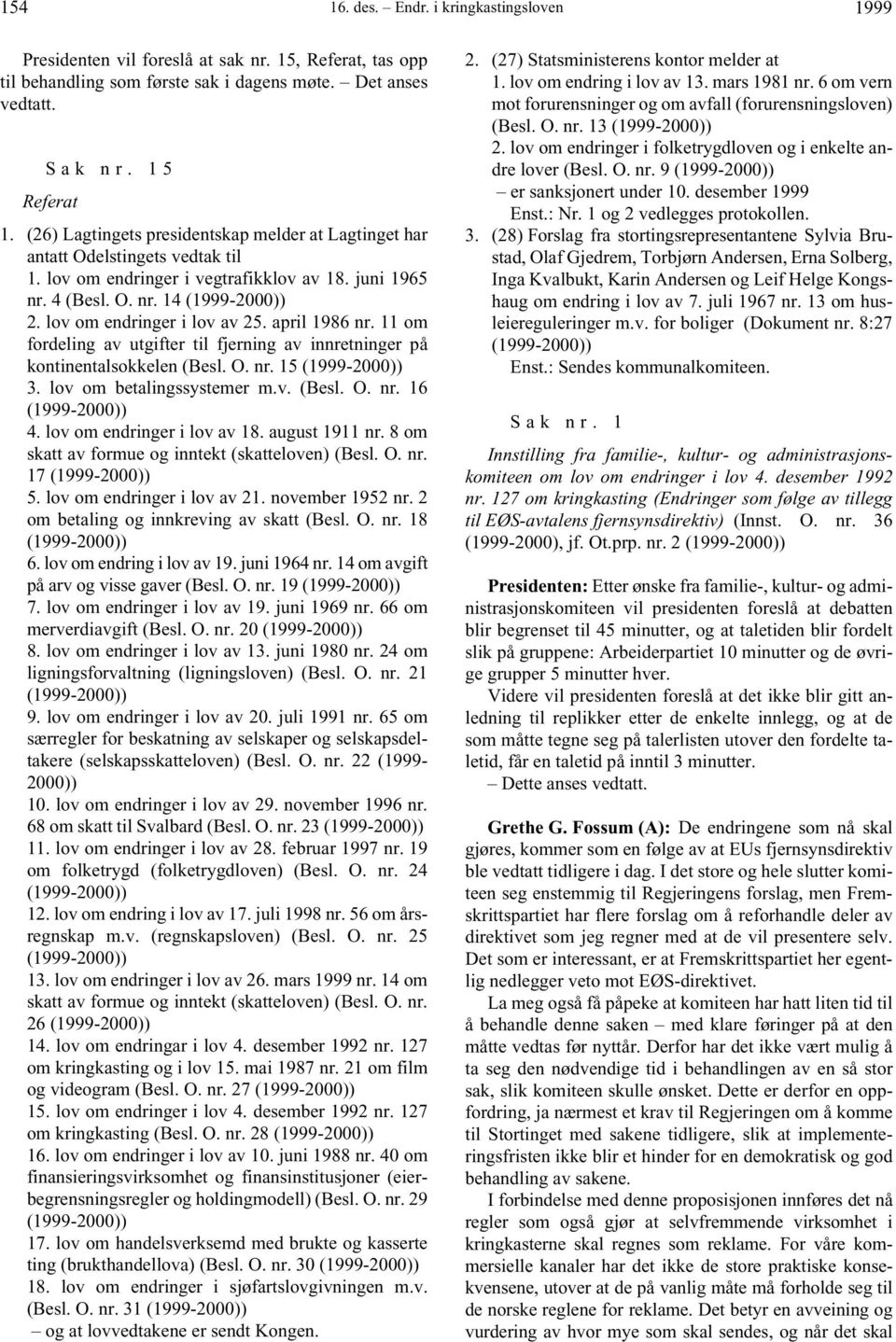 154 16. des. – Endr. i kringkastingsloven 1999

Presidenten vil foreslå at sak nr. 15, Referat, tas opp til behandling som første sak i dagens møte. – Det anses vedtatt.

Sak nr. 15

Referat

1. (26) Lagtingets presidentskap melder at Lagtinget har antatt Odelstingets vedtak til
1. lov om endringer i vegtrafikklov av 18. juni 1965 nr. 4 (Besl. O. nr. 14 (1999-2000))
2. lov om endringer i lov av 25. april 1986 nr. 11 om fordeling av utgifter til fjerning av innretninger på kontinentalsokkelen (Besl. O. nr. 15 (1999-2000))
3. lov om betalingssystemer m.v. (Besl. O. nr. 16 (1999-2000))
4. lov om endringer i lov av 18. august 1911 nr. 8 om skatt av formue og inntekt (skatteloven) (Besl. O. nr. 17 (1999-2000))
5. lov om endringer i lov av 21. november 1952 nr. 2 om betaling og innkreving av skatt (Besl. O. nr. 18 (1999-2000))
6. lov om endring i lov av 19. juni 1964 nr. 14 om avgift på arv og visse gaver (Besl. O. nr. 19 (1999-2000))
7. lov om endringer i lov av 19. juni 1969 nr. 66 om merverdiavgift (Besl. O. nr. 20 (1999-2000))
8. lov om endringer i lov av 13. juni 1980 nr. 24 om ligningsforvaltning (ligningsloven) (Besl. O. nr. 21 (1999-2000))
9. lov om endringer i lov av 20. juli 1991 nr. 65 om særregler for beskatning av selskaper og selskapsdeltakere (selskapsskatteloven) (Besl. O. nr. 22 (1999-2000))
10. lov om endringer i lov av 29. november 1996 nr. 68 om skatt til Svalbard (Besl. O. nr. 23 (1999-2000))
11. lov om endringer i lov av 28. februar 1997 nr. 19 om folketrygd (folketrygdloven) (Besl. O. nr. 24 (1999-2000))
12. lov om endring i lov av 17. juli 1998 nr. 56 om årsregnskap m.v. (regnskapsloven) (Besl. O. nr. 25 (1999-2000))
13. lov om endringer i lov av 26. mars 1999 nr. 14 om skatt av formue og inntekt (skatteloven) (Besl. O. nr. 26 (1999-2000))
14. lov om endringar i lov 4. desember 1992 nr. 127 om kringkasting og i lov 15. mai 1987 nr. 21 om film og videogram (Besl. O. nr. 27 (1999-2000))
15. lov om endringer i lov 4. desember 1992 nr. 127 om kringkasting (Besl. O. nr. 28 (1999-2000))
16. lov om endringer i lov av 10. juni 1988 nr. 40 om finansieringsvirksomhet og finansinstitusjoner (eierbegrensningsregler og holdingmodell) (Besl. O. nr. 29 (1999-2000))
17. lov om handelsverksemd med brukte og kasserte ting (brukthandellova) (Besl. O. nr. 30 (1999-2000))
18. lov om endringer i sjøfartslovgivningen m.v. (Besl. O. nr. 31 (1999-2000))
– og at lovvedtakene er sendt Kongen.

2. (27) Statsministerens kontor melder at
1. lov om endring i lov av 13. mars 1981 nr. 6 om vern mot forurensninger og om avfall (forurensningsloven) (Besl. O. nr. 13 (1999-2000))
2. lov om endringer i folketrygdloven og i enkelte andre lover (Besl. O. nr. 9 (1999-2000))
– er sanksjonert under 10. desember 1999
Enst.: Nr. 1 og 2 vedlegges protokollen.
3. (28) Forslag fra stortingsrepresentantene Sylvia Brustad, Olaf Gjedrem, Torbjørn Andersen, Erna Solberg, Inga Kvalbukt, Karin Andersen og Leif Helge Kongshaug om endring i lov av 7. juli 1967 nr. 13 om husleiereguleringer m.v. for boliger (Dokument nr. 8:27 (1999-2000))
Enst.: Sendes kommunalkomiteen.

Sak nr. 1

Innstilling fra familie-, kultur- og administrasjonskomiteen om lov om endringer i lov 4. desember 1992 nr. 127 om kringkasting (Endringer som følge av tillegg til EØS-avtalens fjernsynsdirektiv) (Innst. O. nr. 36 (1999-2000), jf. Ot.prp. nr. 2 (1999-2000))

Presidenten: Etter ønske fra familie-, kultur- og administrasjonskomiteen vil presidenten foreslå at debatten blir begrenset til 45 minutter, og at taletiden blir fordelt slik på gruppene: Arbeiderpartiet 10 minutter og de øvrige grupper 5 minutter hver.

Videre vil presidenten foreslå at det ikke blir gitt anledning til replikker etter de enkelte innlegg, og at de som måtte tegne seg på talerlisten utover den fordelte taletid, får en taletid på inntil 3 minutter.

– Dette anses vedtatt.

Grethe G. Fossum (A): De endringene som nå skal gjøres, kommer som en følge av at EUs fjernsynsdirektiv ble vedtatt tidligere i dag. I det store og hele slutter komiteen seg enstemmig til Regjeringens forslag, men Fremskrittspartiet har flere forslag om å reforhandle deler av direktivet som jeg regner med at de vil presentere selv. Det som er interessant, er at Fremskrittspartiet her egentlig nedlegger veto mot EØS-direktivet.

La meg også få påpeke at komiteen har hatt liten tid til å behandle denne saken – med klare føringer på at den måtte vedtas før nyttår. Derfor har det ikke vært mulig å ta seg den nødvendige tid i behandlingen av en så stor sak, slik komiteen skulle ønsket. Dette er derfor en oppfordring, ja nærmest et krav til Regjeringen om å komme til Stortinget med sakene tidligere, slik at implementeringsfristen ikke blir et hinder for en demokratisk og god behandling av sakene.

I forbindelse med denne proposisjonen innføres det nå regler som også gjør at selvfremmende virksomhet i kringkasterne skal regnes som reklame. For våre kommersielle kanaler har det ikke de store praktiske konsekvensene, utover at de på vanlig måte må forholde seg til de norske reglene for reklame. Det betyr en avveining og vurdering av hvor mye som skal sendes, og når det skal